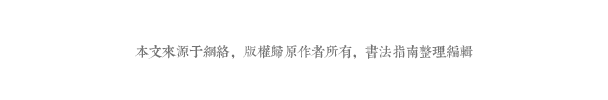 本文來源于網絡，版權歸原作者所有，書法指南整理編輯